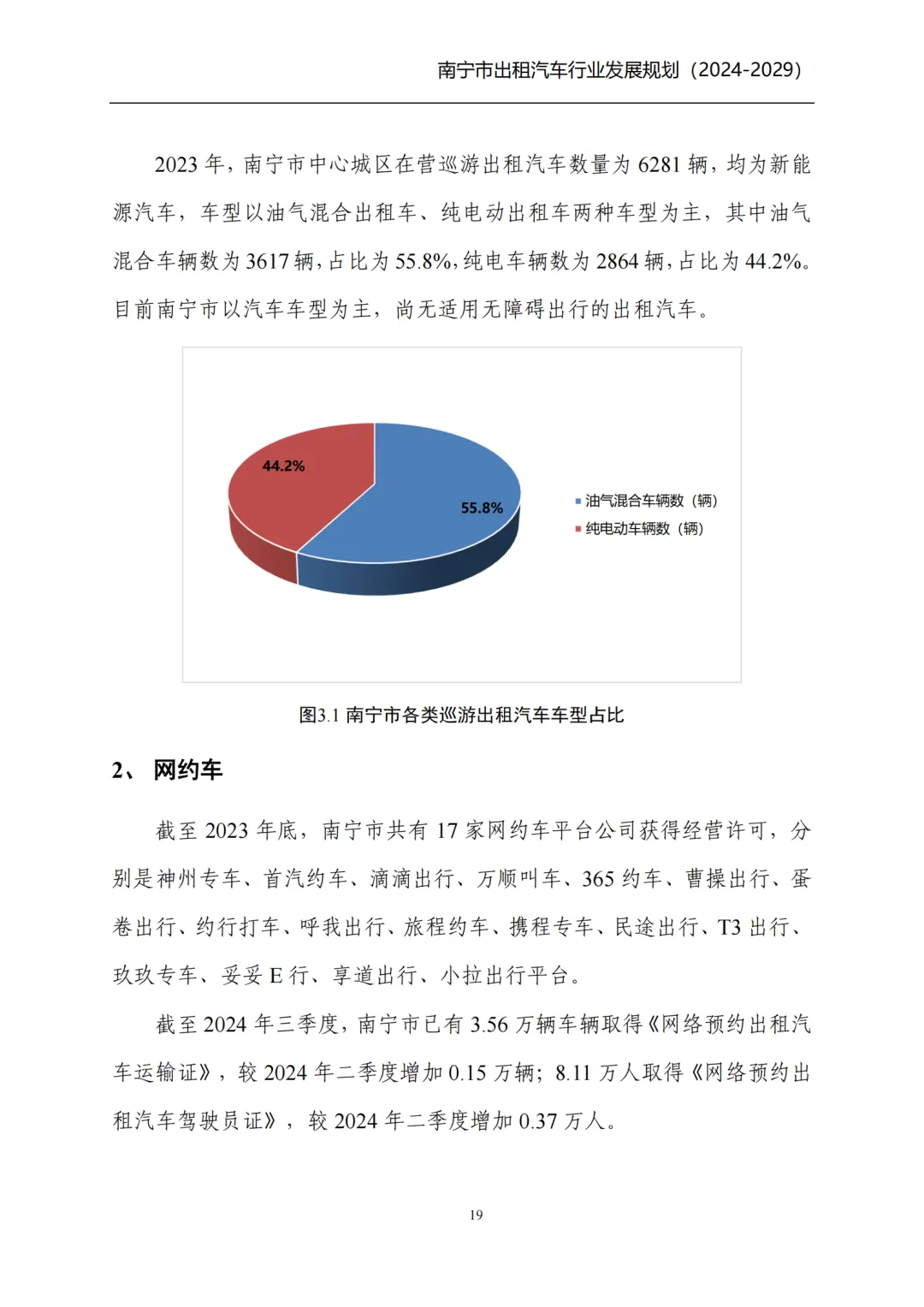 南宁市出租汽车行业发展规划（2024-2029）

2023 年，南宁市中心城区在营巡游出租汽车数量为 6281 辆，均为新能源汽车，车型以油气混合出租车、纯电动出租车两种车型为主，其中油气混合车辆数为 3617 辆，占比为 55.8%，纯电车辆数为 2864 辆，占比为 44.2%。目前南宁市以汽车车型为主，尚无适用无障碍出行的出租汽车。

44.2%
55.8%
油气混合车辆数（辆）
纯电动车辆数（辆）

图3.1 南宁市各类巡游出租汽车车型占比

2、 网约车

截至 2023 年底，南宁市共有 17 家网约车平台公司获得经营许可，分别是神州专车、首汽约车、滴滴出行、万顺叫车、365 约车、曹操出行、蛋卷出行、约行打车、呼我出行、旅程约车、携程专车、民途出行、T3 出行、玖玖专车、妥妥 E 行、享道出行、小拉出行平台。

截至 2024 年三季度，南宁市已有 3.56 万辆车辆取得《网络预约出租汽车运输证》，较 2024 年二季度增加 0.15 万辆；8.11 万人取得《网络预约出租汽车驾驶员证》，较 2024 年二季度增加 0.37 万人。

19